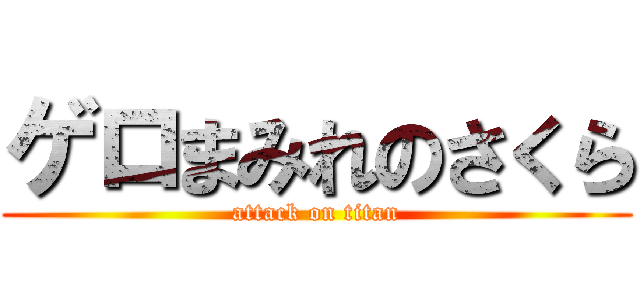 ゲロまみれのさくら
attack on titan